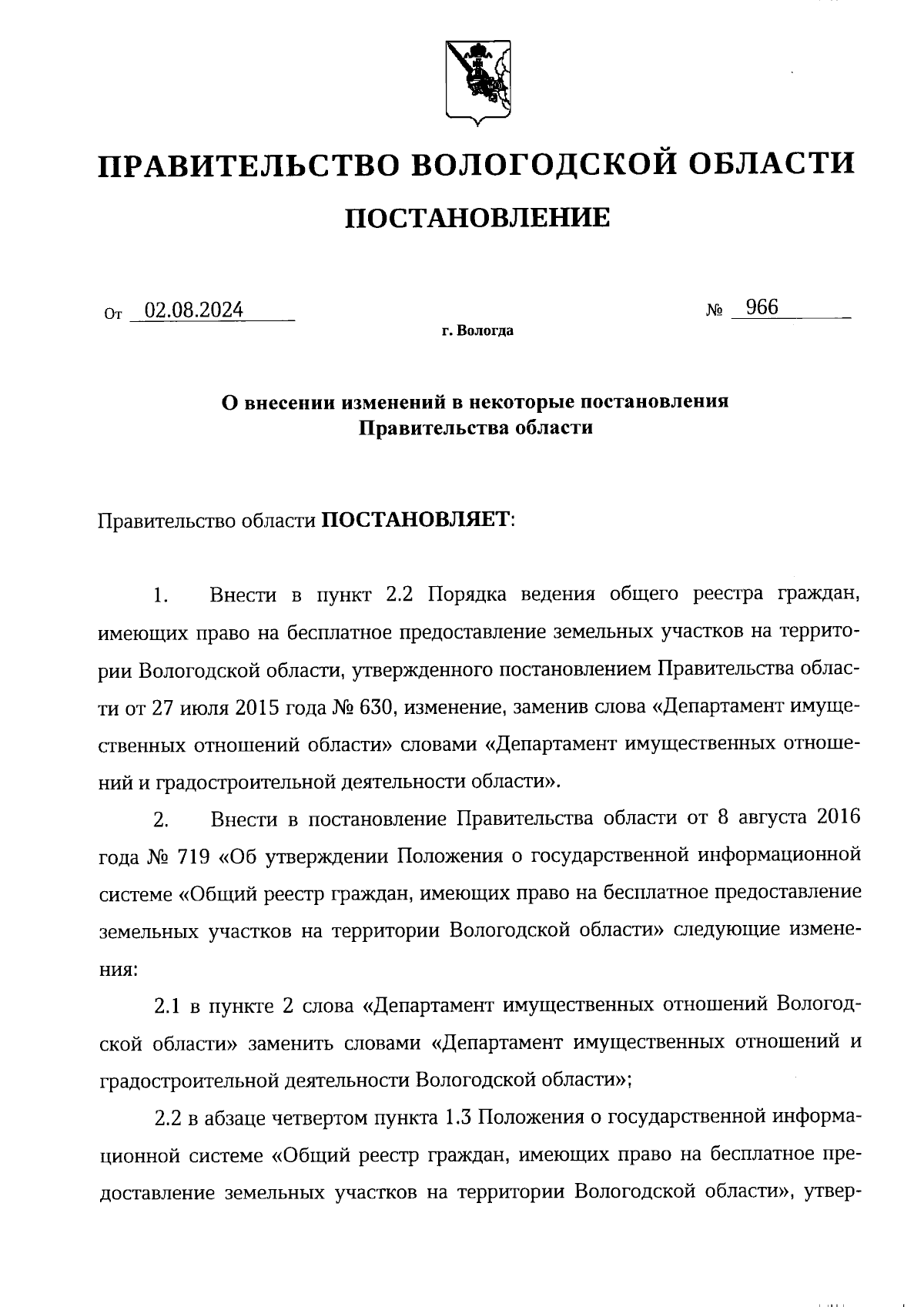 ПРАВИТЕЛЬСТВО ВОЛОГОДСКОЙ ОБЛАСТИ

ПОСТАНОВЛЕНИЕ

От 02.08.2024 № 966

г. Вологда

О внесении изменений в некоторые постановления Правительства области

Правительство области ПОСТАНОВЛЯЕТ:

1. Внести в пункт 2.2 Порядка ведения общего реестра граждан, имеющих право на бесплатное предоставление земельных участков на территории Вологодской области, утвержденного постановлением Правительства области от 27 июля 2015 года № 630, изменение, заменив слова «Департамент имущественных отношений области» словами «Департамент имущественных отношений и градостроительной деятельности области».

2. Внести в постановление Правительства области от 8 августа 2016 года № 719 «Об утверждении Положения о государственной информационной системе «Общий реестр граждан, имеющих право на бесплатное предоставление земельных участков на территории Вологодской области» следующие изменения:

2.1 в пункте 2 слова «Департамент имущественных отношений Вологодской области» заменить словами «Департамент имущественных отношений и градостроительной деятельности Вологодской области»;

2.2 в абзаце четвертом пункта 1.3 Положения о государственной информационной системе «Общий реестр граждан, имеющих право на бесплатное предоставление земельных участков на территории Вологодской области», утвер-